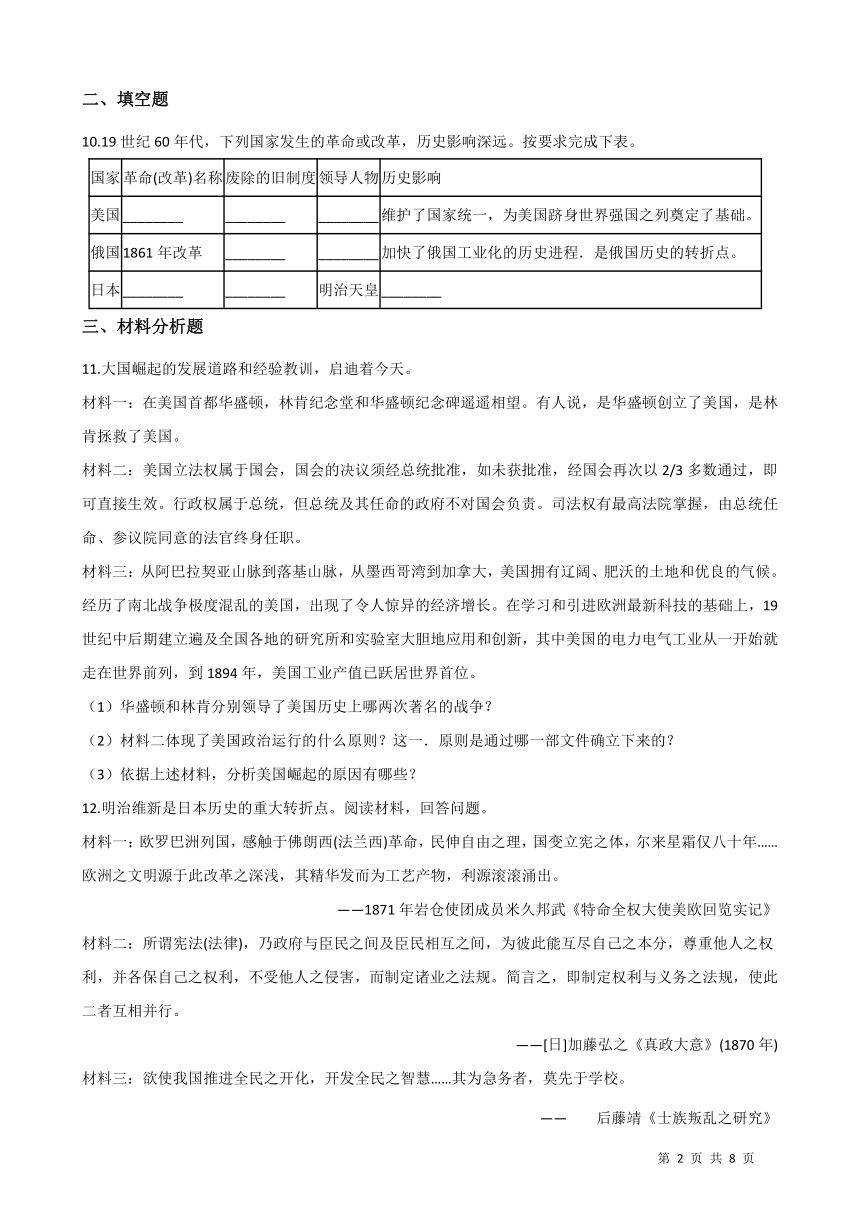 二、填空题

10.19 世纪 60 年代，下列国家发生的革命或改革，历史影响深远。按要求完成下表。

| 国家 | 革命(改革)名称 | 废除的旧制度 | 领导人物 | 历史影响 |
|---|---|---|---|---|
| 美国 | ________ | ________ | ________ | 维护了国家统一，为美国跻身世界强国之列奠定了基础。 |
| 俄国 | 1861 年改革 | ________ | ________ | 加快了俄国工业化的历史进程．是俄国历史的转折点。 |
| 日本 | ________ | ________ | 明治天皇 | ________ |

三、材料分析题

11.大国崛起的发展道路和经验教训，启迪着今天。

材料一：在美国首都华盛顿，林肯纪念堂和华盛顿纪念碑遥遥相望。有人说，是华盛顿创立了美国，是林肯拯救了美国。

材料二：美国立法权属于国会，国会的决议须经总统批准，如未获批准，经国会再次以 2/3 多数通过，即可直接生效。行政权属于总统，但总统及其任命的政府不对国会负责。司法权有最高法院掌握，由总统任命、参议院同意的法官终身任职。

材料三：从阿巴拉契亚山脉到落基山脉，从墨西哥湾到加拿大，美国拥有辽阔、肥沃的土地和优良的气候。经历了南北战争极度混乱的美国，出现了令人惊异的经济增长。在学习和引进欧洲最新科技的基础上，19 世纪中后期建立遍及全国各地的研究所和实验室大胆地应用和创新，其中美国的电力电气工业从一开始就走在世界前列，到 1894 年，美国工业产值已跃居世界首位。

（1）华盛顿和林肯分别领导了美国历史上哪两次著名的战争？

（2）材料二体现了美国政治运行的什么原则？这一．原则是通过哪一部文件确立下来的？

（3）依据上述材料，分析美国崛起的原因有哪些？

12.明治维新是日本历史的重大转折点。阅读材料，回答问题。

材料一：欧罗巴洲列国，感触于佛朗西(法兰西)革命，民伸自由之理，国变立宪之体，尔来星霜仅八十年......欧洲之文明源于此改革之深浅，其精华发而为工艺产物，利源滚滚涌出。

——1871 年岩仓使团成员米久邦武《特命全权大使美欧回览实记》

材料二：所谓宪法(法律)，乃政府与臣民之间及臣民相互之间，为彼此能互尽自己之本分，尊重他人之权利，并各保自己之权利，不受他人之侵害，而制定诸业之法规。简言之，即制定权利与义务之法规，使此二者互相并行。

——[日]加藤弘之《真政大意》(1870 年)

材料三：欲使我国推进全民之开化，开发全民之智慧......其为急务者，莫先于学校。

—— 后藤靖《士族叛乱之研究》

第 2 页 共 8 页